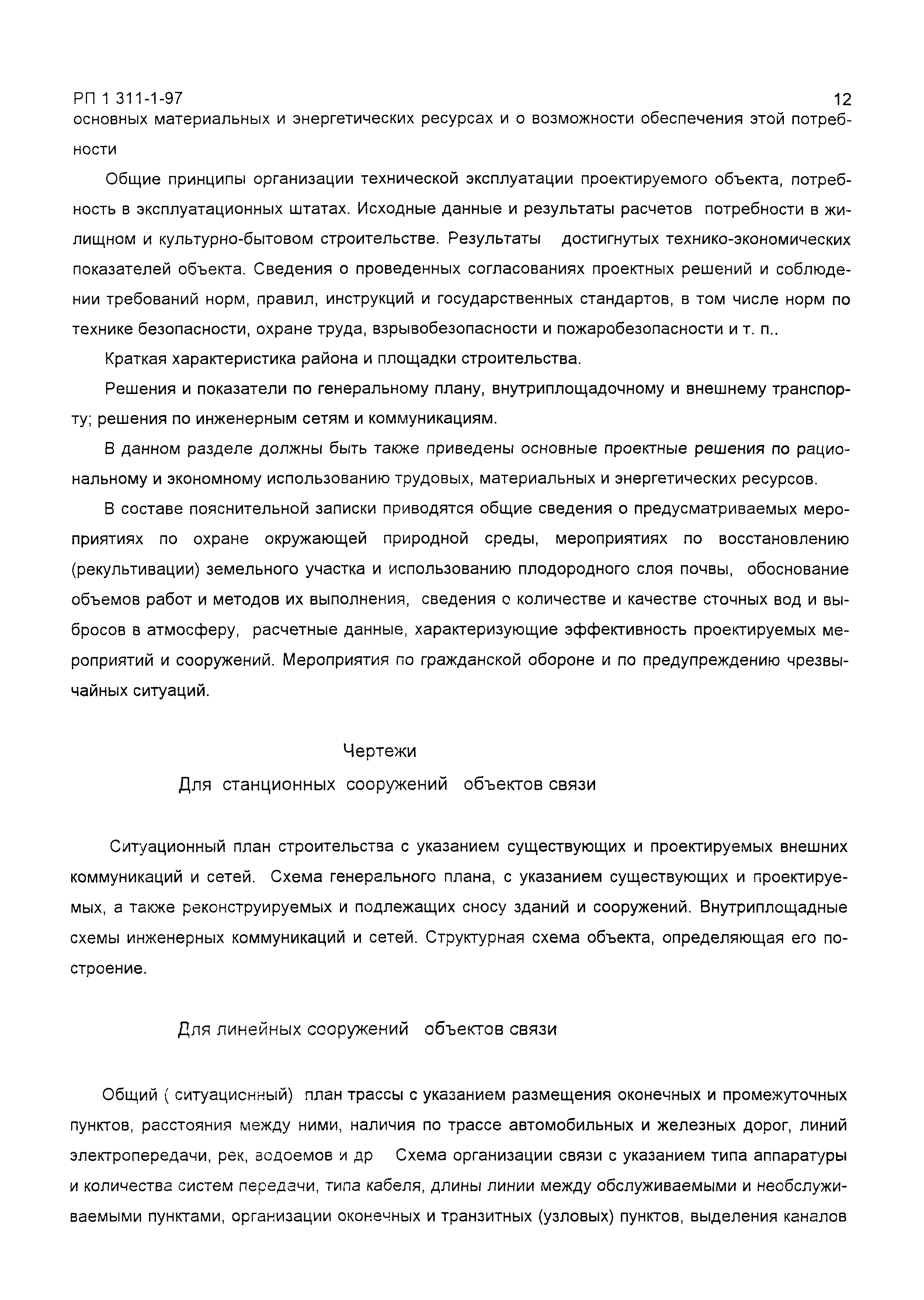 РП 1 311-1-97 12

основных материальных и энергетических ресурсах и о возможности обеспечения этой потребности

Общие принципы организации технической эксплуатации проектируемого объекта, потребность в эксплуатационных штатах. Исходные данные и результаты расчетов потребности в жилищном и культурно-бытовом строительстве. Результаты достигнутых технико-экономических показателей объекта. Сведения о проведенных согласованиях проектных решений и соблюдении требований норм, правил, инструкций и государственных стандартов, в том числе норм по технике безопасности, охране труда, взрывобезопасности и пожаробезопасности и т. п..

Краткая характеристика района и площадки строительства.

Решения и показатели по генеральному плану, внутриплощадочному и внешнему транспорту; решения по инженерным сетям и коммуникациям.

В данном разделе должны быть также приведены основные проектные решения по рациональному и экономному использованию трудовых, материальных и энергетических ресурсов.

В составе пояснительной записки приводятся общие сведения о предусматриваемых мероприятиях по охране окружающей природной среды, мероприятиях по восстановлению (рекультивации) земельного участка и использованию плодородного слоя почвы, обоснование объемов работ и методов их выполнения, сведения о количестве и качестве сточных вод и выбросов в атмосферу, расчетные данные, характеризующие эффективность проектируемых мероприятий и сооружений. Мероприятия по гражданской обороне и по предупреждению чрезвычайных ситуаций.

Чертежи

Для станционных сооружений объектов связи

Ситуационный план строительства с указанием существующих и проектируемых внешних коммуникаций и сетей. Схема генерального плана, с указанием существующих и проектируемых, а также реконструируемых и подлежащих сносу зданий и сооружений. Внутриплощадные схемы инженерных коммуникаций и сетей. Структурная схема объекта, определяющая его построение.

Для линейных сооружений объектов связи

Общий ( ситуационный) план трассы с указанием размещения оконечных и промежуточных пунктов, расстояния между ними, наличия по трассе автомобильных и железных дорог, линий электропередачи, рек, водоемов и др Схема организации связи с указанием типа аппаратуры и количества систем передачи, типа кабеля, длины линии между обслуживаемыми и необслуживаемыми пунктами, организации оконечных и транзитных (узловых) пунктов, выделения каналов